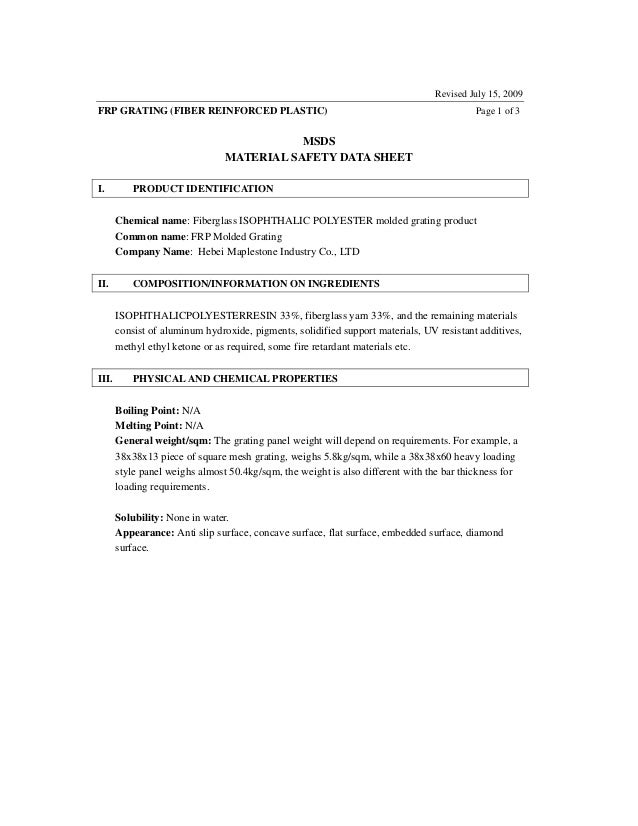 Revised July 15, 2009

FRP GRATING (FIBER REINFORCED PLASTIC)

Page 1 of 3

MSDS
MATERIAL SAFETY DATA SHEET

I. PRODUCT IDENTIFICATION

Chemical name: Fiberglass ISOPHTHALIC POLYESTER molded grating product
Common name: FRP Molded Grating
Company Name: Hebei Maplestone Industry Co., LTD

II. COMPOSITION/INFORMATION ON INGREDIENTS

ISOPHTHALICPOLYESTERRESIN 33%, fiberglass yarn 33%, and the remaining materials consist of aluminum hydroxide, pigments, solidified support materials, UV resistant additives, methyl ethyl ketone or as required, some fire retardant materials etc.

III. PHYSICAL AND CHEMICAL PROPERTIES

Boiling Point: N/A
Melting Point: N/A
General weight/sqm: The grating panel weight will depend on requirements. For example, a 38x38x13 piece of square mesh grating, weighs 5.8kg/sqm, while a 38x38x60 heavy loading style panel weighs almost 50.4kg/sqm, the weight is also different with the bar thickness for loading requirements.

Solubility: None in water.
Appearance: Anti slip surface, concave surface, flat surface, embedded surface, diamond surface.